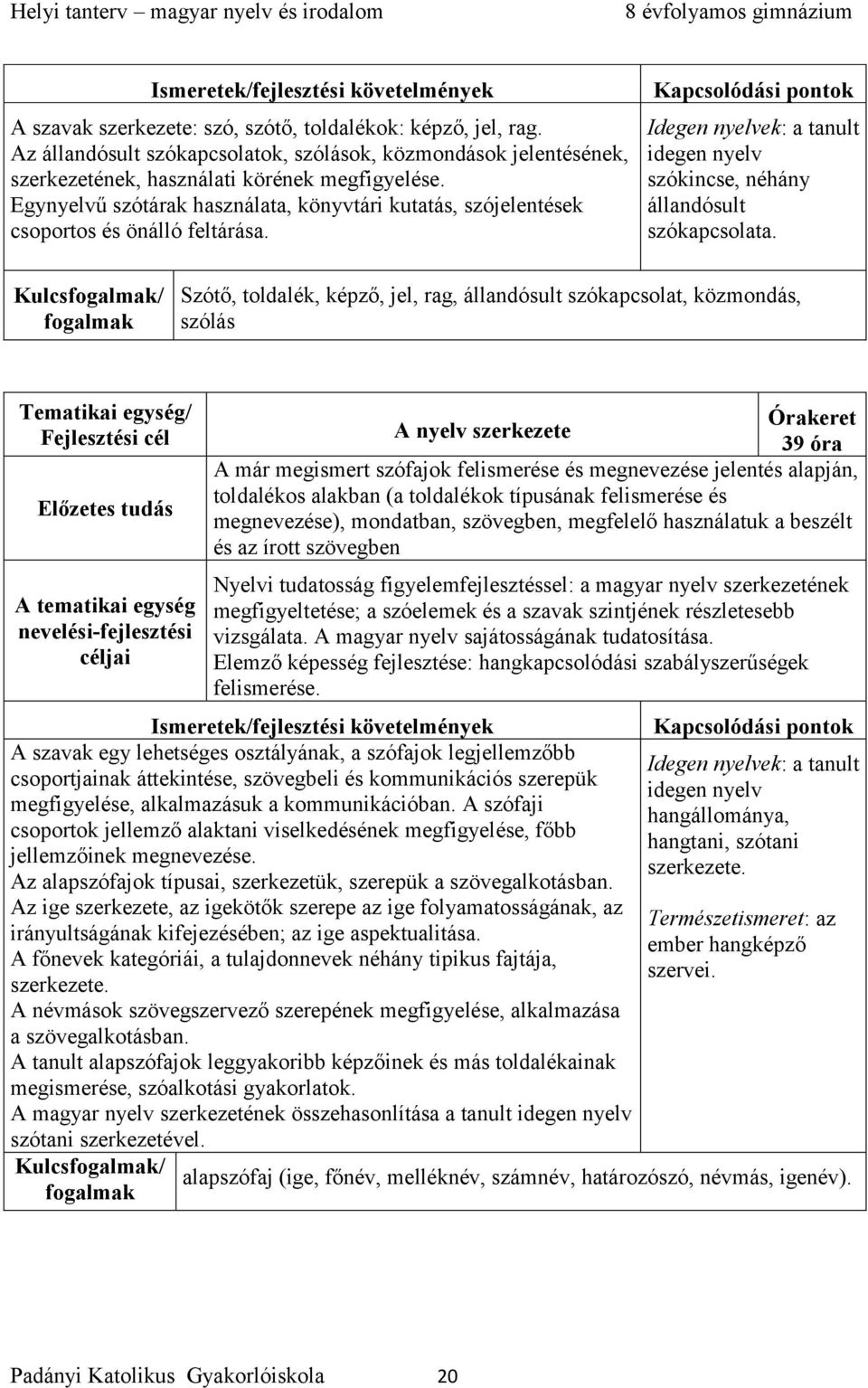 Helyi tanterv – magyar nyelv és irodalom 8 évfolyamos gimnázium

| Ismeretek/fejlesztési követelmények | Kapcsolódási pontok |
|---|---|
| A szavak szerkezete: szó, szótő, toldalékok: képző, jel, rag. Az állandósult szókapcsolatok, szólások, közmondások jelentésének, szerkezetének, használati körének megfigyelése. Egynyelvű szótárak használata, könyvtári kutatás, szójelentések csoportos és önálló feltárása. | Idegen nyelvek: a tanult idegen nyelv szókincse, néhány állandósult szókapcsolata. |

| Kulcsfogalmak/ fogalmak | Szótő, toldalék, képző, jel, rag, állandósult szókapcsolat, közmondás, szólás |
|---|---|

| Tematikai egység/ Fejlesztési cél | A nyelv szerkezete | Órakeret 39 óra |
|---|---|---|
| Előzetes tudás | A már megismert szófajok felismerése és megnevezése jelentés alapján, toldalékos alakban (a toldalékok típusának felismerése és megnevezése), mondatban, szövegben, megfelelő használatuk a beszélt és az írott szövegben | |
| A tematikai egység nevelési-fejlesztési céljai | Nyelvi tudatosság figyelemfejlesztéssel: a magyar nyelv szerkezetének megfigyeltetése; a szóelemek és a szavak szintjének részletesebb vizsgálata. A magyar nyelv sajátosságának tudatosítása. Elemző képesség fejlesztése: hangkapcsolódási szabályszerűségek felismerése. | |

| Ismeretek/fejlesztési követelmények | Kapcsolódási pontok |
|---|---|
| A szavak egy lehetséges osztályának, a szófajok legjellemzőbb csoportjainak áttekintése, szövegbeli és kommunikációs szerepük megfigyelése, alkalmazásuk a kommunikációban. A szófaji csoportok jellemző alaktani viselkedésének megfigyelése, főbb jellemzőinek megnevezése. Az alapszófajok típusai, szerkezetük, szerepük a szövegalkotásban. Az ige szerkezete, az igekötők szerepe az ige folyamatosságának, az irányultságának kifejezésében; az ige aspektualitása. A főnevek kategóriái, a tulajdonnevek néhány tipikus fajtája, szerkezete. A névmások szövegszervező szerepének megfigyelése, alkalmazása a szövegalkotásban. A tanult alapszófajok leggyakoribb képzőinek és más toldalékainak megismerése, szóalkotási gyakorlatok. A magyar nyelv szerkezetének összehasonlítása a tanult idegen nyelv szótani szerkezetével. | Idegen nyelvek: a tanult idegen nyelv hangállománya, hangtani, szótani szerkezete. Természetismeret: az ember hangképző szervei. |

| Kulcsfogalmak/ fogalmak | alapszófaj (ige, főnév, melléknév, számnév, határozószó, névmás, igenév). |
|---|---|

Padányi Katolikus Gyakorlóiskola 20